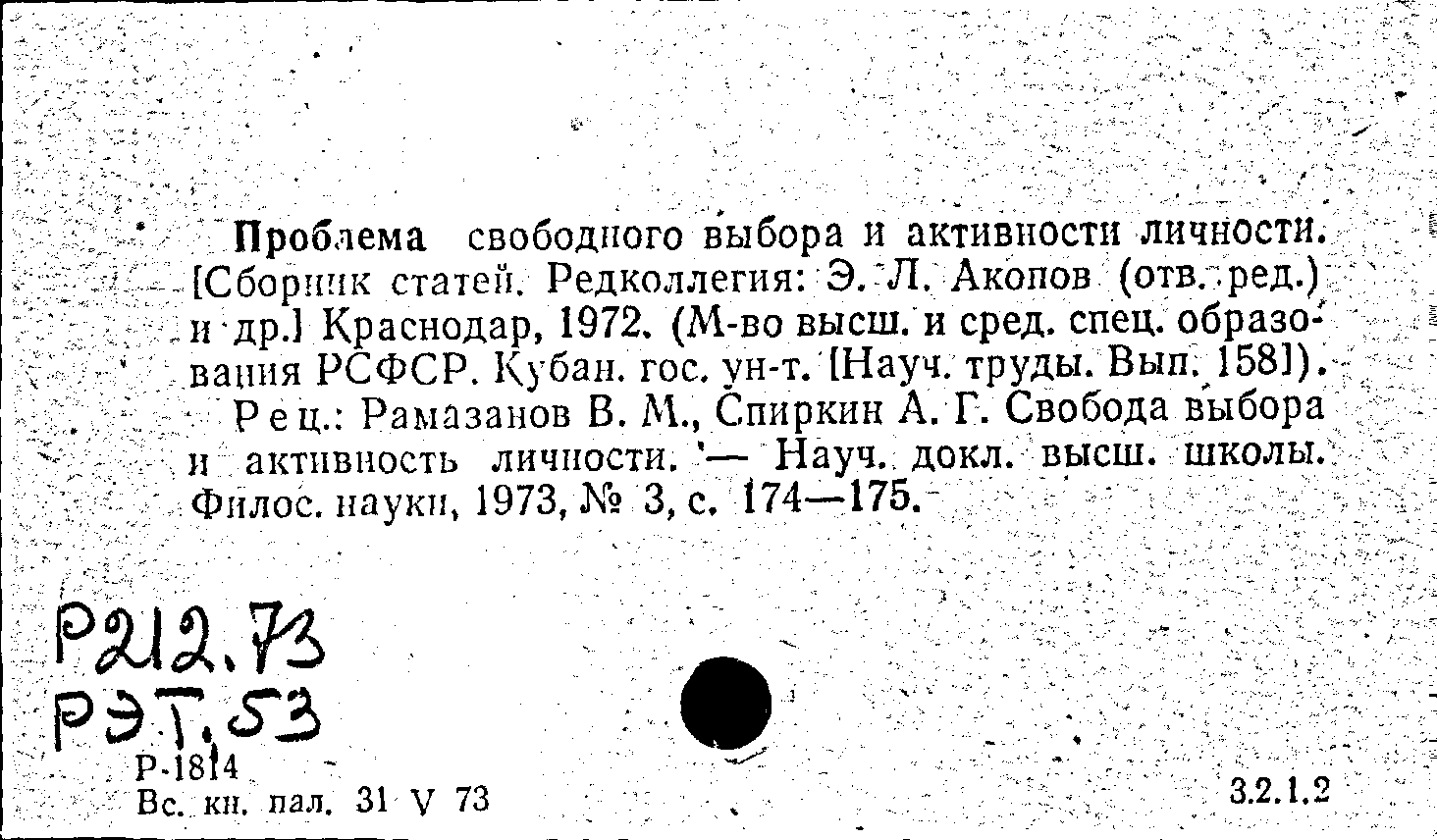 Проблема свободного выбора и активности личности. [Сборник статей. Редколлегия: Э. Л. Акопов (отв. ред.) и др.] Краснодар, 1972. (М-во высш. и сред. спец. образования РСФСР. Кубан. гос. ун-т. [Науч. труды. Вып. 158]).

Рец.: Рамазанов В. М., Спиркин А. Г. Свобода выбора и активность личности. — Науч. докл. высш. школы. Филос. науки, 1973, № 3, с. 174—175.

Р212.73
РЭТ.53

Р-1814
Вс. кн. пал. 31 V 73

3.2.1.2